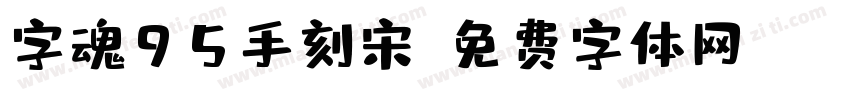 字魂95手刻宋 免费字体网